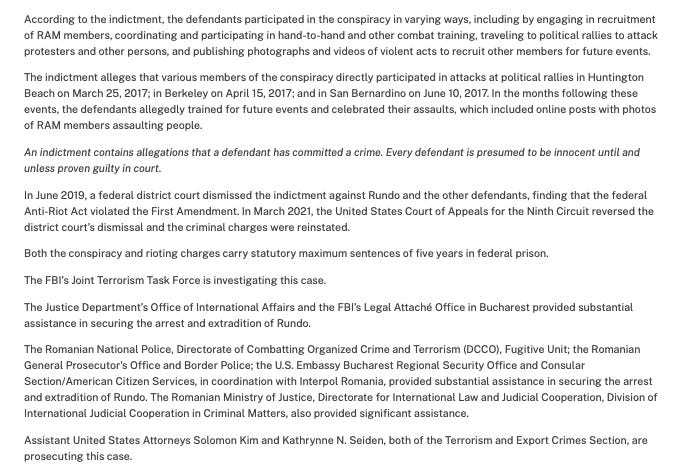 According to the indictment, the defendants participated in the conspiracy in varying ways, including by engaging in recruitment of RAM members, coordinating and participating in hand-to-hand and other combat training, traveling to political rallies to attack protesters and other persons, and publishing photographs and videos of violent acts to recruit other members for future events.

The indictment alleges that various members of the conspiracy directly participated in attacks at political rallies in Huntington Beach on March 25, 2017; in Berkeley on April 15, 2017; and in San Bernardino on June 10, 2017. In the months following these events, the defendants allegedly trained for future events and celebrated their assaults, which included online posts with photos of RAM members assaulting people.

An indictment contains allegations that a defendant has committed a crime. Every defendant is presumed to be innocent until and unless proven guilty in court.

In June 2019, a federal district court dismissed the indictment against Rundo and the other defendants, finding that the federal Anti-Riot Act violated the First Amendment. In March 2021, the United States Court of Appeals for the Ninth Circuit reversed the district court's dismissal and the criminal charges were reinstated.

Both the conspiracy and rioting charges carry statutory maximum sentences of five years in federal prison.

The FBI's Joint Terrorism Task Force is investigating this case.

The Justice Department's Office of International Affairs and the FBI's Legal Attaché Office in Bucharest provided substantial assistance in securing the arrest and extradition of Rundo.

The Romanian National Police, Directorate of Combatting Organized Crime and Terrorism (DCCO), Fugitive Unit; the Romanian General Prosecutor's Office and Border Police; the U.S. Embassy Bucharest Regional Security Office and Consular Section/American Citizen Services, in coordination with Interpol Romania, provided substantial assistance in securing the arrest and extradition of Rundo. The Romanian Ministry of Justice, Directorate for International Law and Judicial Cooperation, Division of International Judicial Cooperation in Criminal Matters, also provided significant assistance.

Assistant United States Attorneys Solomon Kim and Kathrynne N. Seiden, both of the Terrorism and Export Crimes Section, are prosecuting this case.